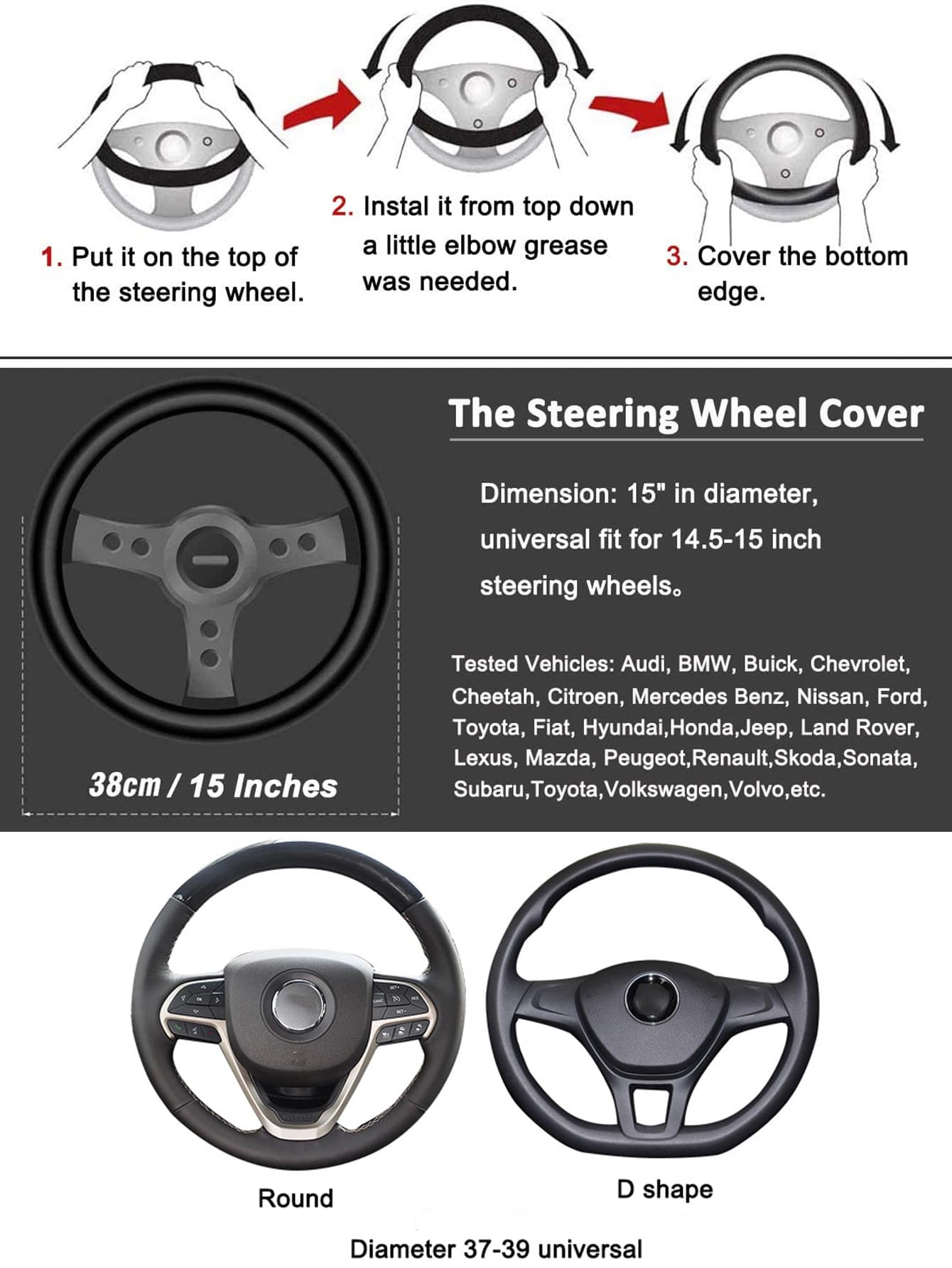 1. Put it on the top of the steering wheel.

2. Instal it from top down a little elbow grease was needed.

3. Cover the bottom edge.

38cm / 15 Inches

The Steering Wheel Cover

Dimension: 15" in diameter, universal fit for 14.5-15 inch steering wheels。

Tested Vehicles: Audi, BMW, Buick, Chevrolet, Cheetah, Citroen, Mercedes Benz, Nissan, Ford, Toyota, Fiat, Hyundai,Honda,Jeep, Land Rover, Lexus, Mazda, Peugeot,Renault,Skoda,Sonata, Subaru,Toyota,Volkswagen,Volvo,etc.

Round

D shape

Diameter 37-39 universal